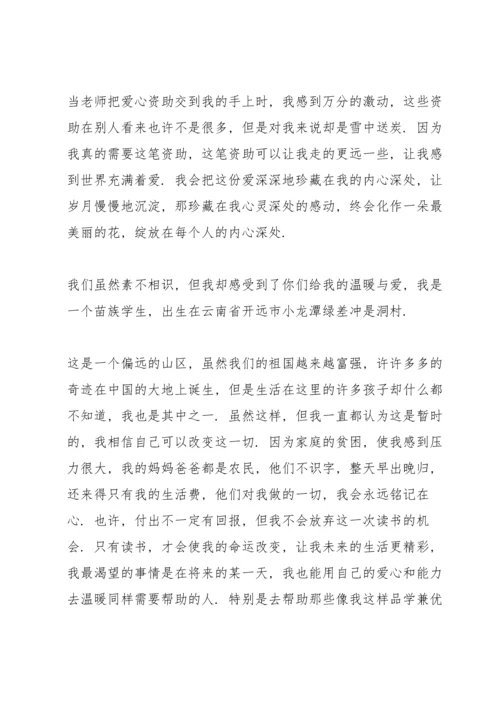 当老师把爱心资助交到我的手上时，我感到万分的激动，这些资助在别人看来也许不是很多，但是对我来说却是雪中送炭．因为我真的需要这笔资助，这笔资助可以让我走的更远一些，让我感到世界充满着爱．我会把这份爱深深地珍藏在我的内心深处，让岁月慢慢地沉淀，那珍藏在我心灵深处的感动，终会化作一朵最美丽的花，绽放在每个人的内心深处．

我们虽然素不相识，但我却感受到了你们给我的温暖与爱，我是一个苗族学生，出生在云南省开远市小龙潭绿差冲是洞村．

这是一个偏远的山区，虽然我们的祖国越来越富强，许许多多的奇迹在中国的大地上诞生，但是生活在这里的许多孩子却什么都不知道，我也是其中之一．虽然这样，但我一直都认为这是暂时的，我相信自己可以改变这一切．因为家庭的贫困，使我感到压力很大，我的妈妈爸爸都是农民，他们不识字，整天早出晚归，还来得只有我的生活费，他们对我做的一切，我会永远铭记在心．也许，付出不一定有回报，但我不会放弃这一次读书的机会．只有读书，才会使我的命运改变，让我未来的生活更精彩，我最渴望的事情是在将来的某一天，我也能用自己的爱心和能力去温暖同样需要帮助的人．特别是去帮助那些像我这样品学兼优